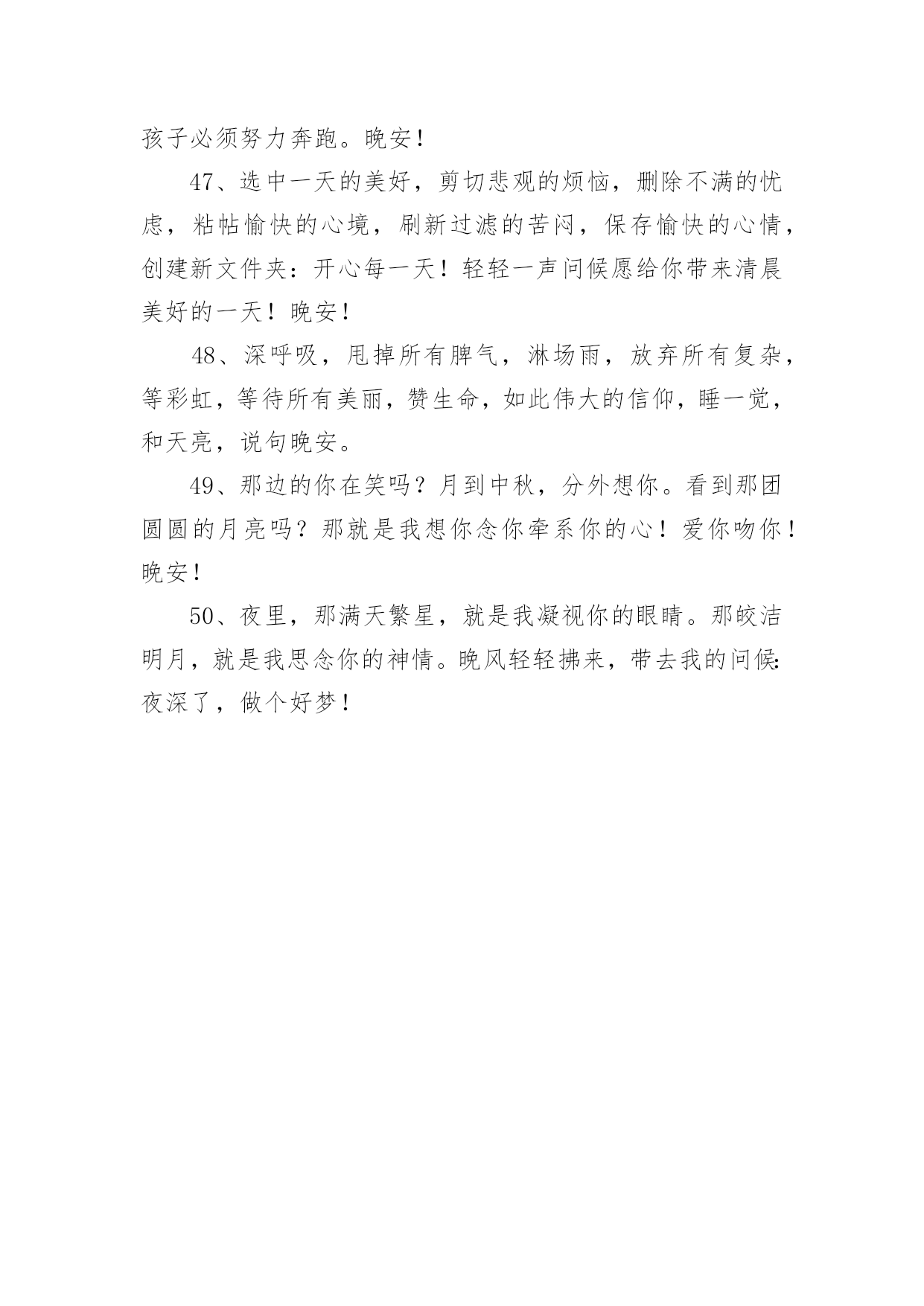 孩子必须努力奔跑。晚安！

47、选中一天的美好，剪切悲观的烦恼，删除不满的忧虑，粘帖愉快的心境，刷新过滤的苦闷，保存愉快的心情，创建新文件夹：开心每一天！轻轻一声问候愿给你带来清晨美好的一天！晚安！

48、深呼吸，甩掉所有脾气，淋场雨，放弃所有复杂，等彩虹，等待所有美丽，赞生命，如此伟大的信仰，睡一觉，和天亮，说句晚安。

49、那边的你在笑吗？月到中秋，分外想你。看到那团圆圆的月亮吗？那就是我想你念你牵系你的心！爱你吻你！晚安！

50、夜里，那满天繁星，就是我凝视你的眼睛。那皎洁明月，就是我思念你的神情。晚风轻轻拂来，带去我的问候：夜深了，做个好梦！